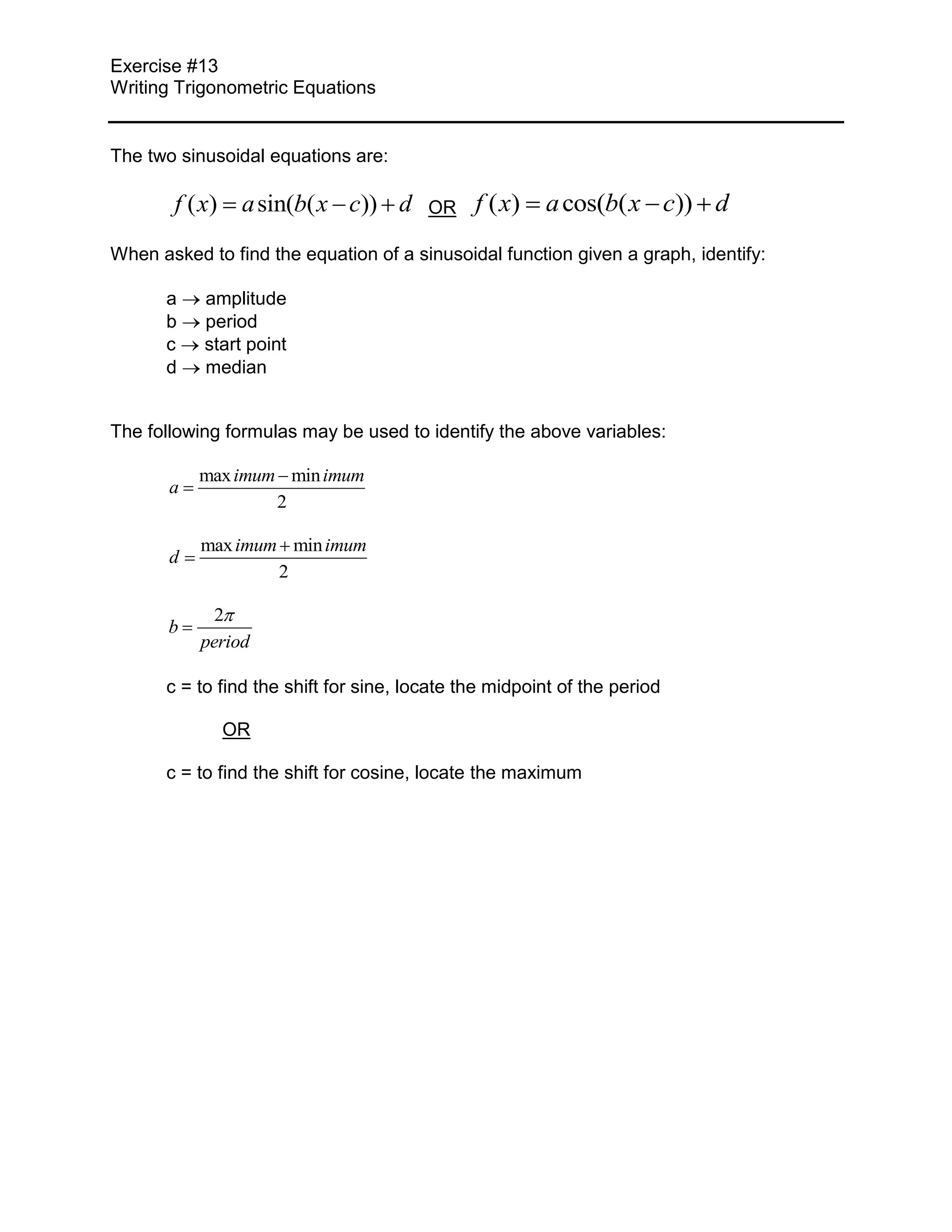 Exercise #13
Writing Trigonometric Equations

The two sinusoidal equations are:

$f(x) = a\sin(b(x-c))+d$ OR $f(x) = a\cos(b(x-c))+d$

When asked to find the equation of a sinusoidal function given a graph, identify:

a $\rightarrow$ amplitude
b $\rightarrow$ period
c $\rightarrow$ start point
d $\rightarrow$ median

The following formulas may be used to identify the above variables:

$a = \frac{\max imum - \min imum}{2}$

$d = \frac{\max imum + \min imum}{2}$

$b = \frac{2\pi}{period}$

c = to find the shift for sine, locate the midpoint of the period

OR

c = to find the shift for cosine, locate the maximum